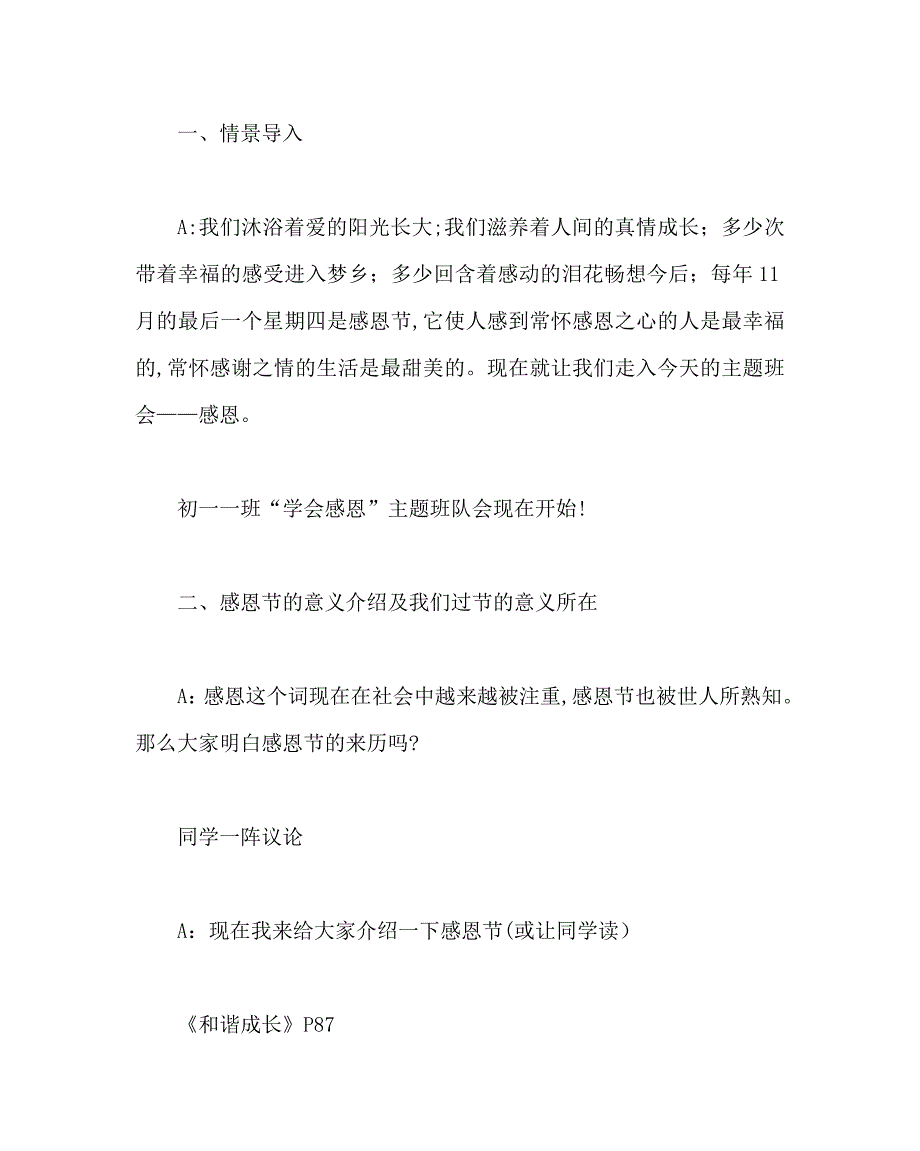 一、情景导入

A:我们沐浴着爱的阳光长大;我们滋养着人间的真情成长；多少次带着幸福的感受进入梦乡；多少回含着感动的泪花畅想今后；每年 11 月的最后一个星期四是感恩节,它使人感到常怀感恩之心的人是最幸福的,常怀感谢之情的生活是最甜美的。现在就让我们走入今天的主题班会——感恩。

初一一班“学会感恩”主题班队会现在开始!

二、感恩节的意义介绍及我们过节的意义所在

A:感恩这个词现在在社会中越来越被注重,感恩节也被世人所熟知。那么大家明白感恩节的来历吗?

同学一阵议论

A：现在我来给大家介绍一下感恩节(或让同学读）

《和谐成长》P87